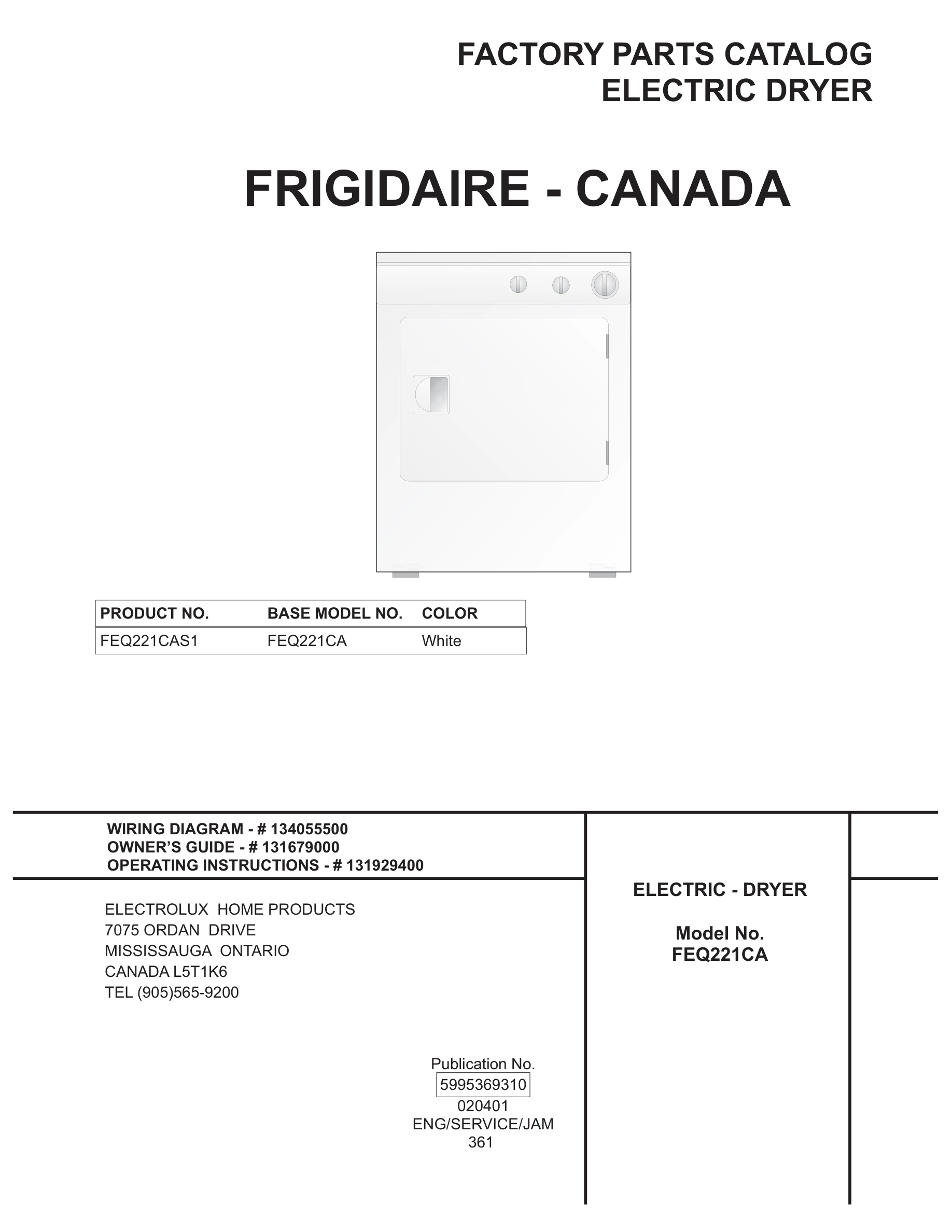 FACTORY PARTS CATALOG
ELECTRIC DRYER

FRIGIDAIRE - CANADA

| PRODUCT NO. | BASE MODEL NO. | COLOR |
|---|---|---|
| FEQ221CAS1 | FEQ221CA | White |

WIRING DIAGRAM - # 134055500
OWNER'S GUIDE - # 131679000
OPERATING INSTRUCTIONS - # 131929400

ELECTROLUX HOME PRODUCTS
7075 ORDAN DRIVE
MISSISSAUGA ONTARIO
CANADA L5T1K6
TEL (905)565-9200

Publication No.
5995369310
020401
ENG/SERVICE/JAM
361

ELECTRIC - DRYER

Model No.
FEQ221CA